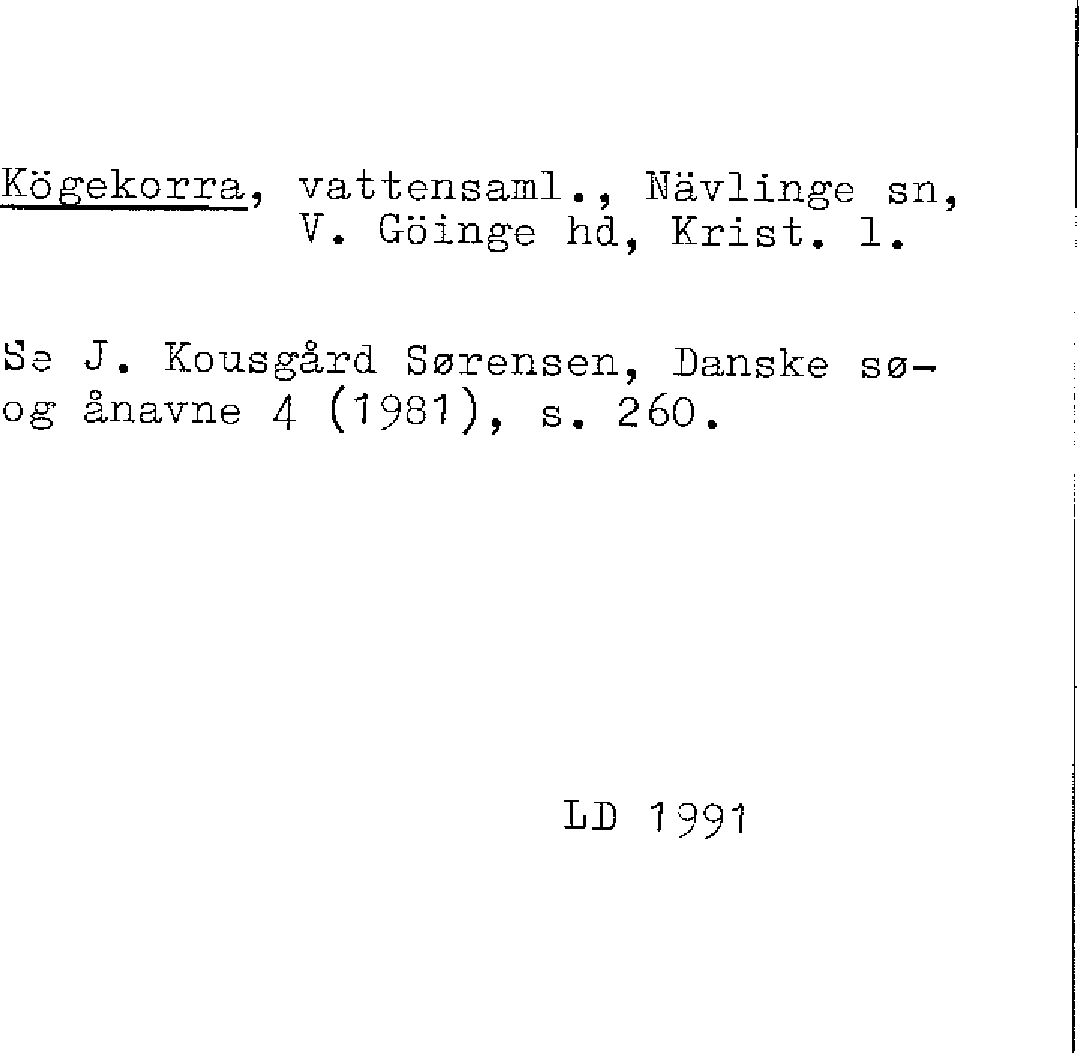 Kögekorra, vattensaml., Nävlinge sn,
V. Göinge hd, Krist. l.

Se J. Kousgård Sørensen, Danske sø- og ånavne 4 (1981), s. 260.

LD 1991